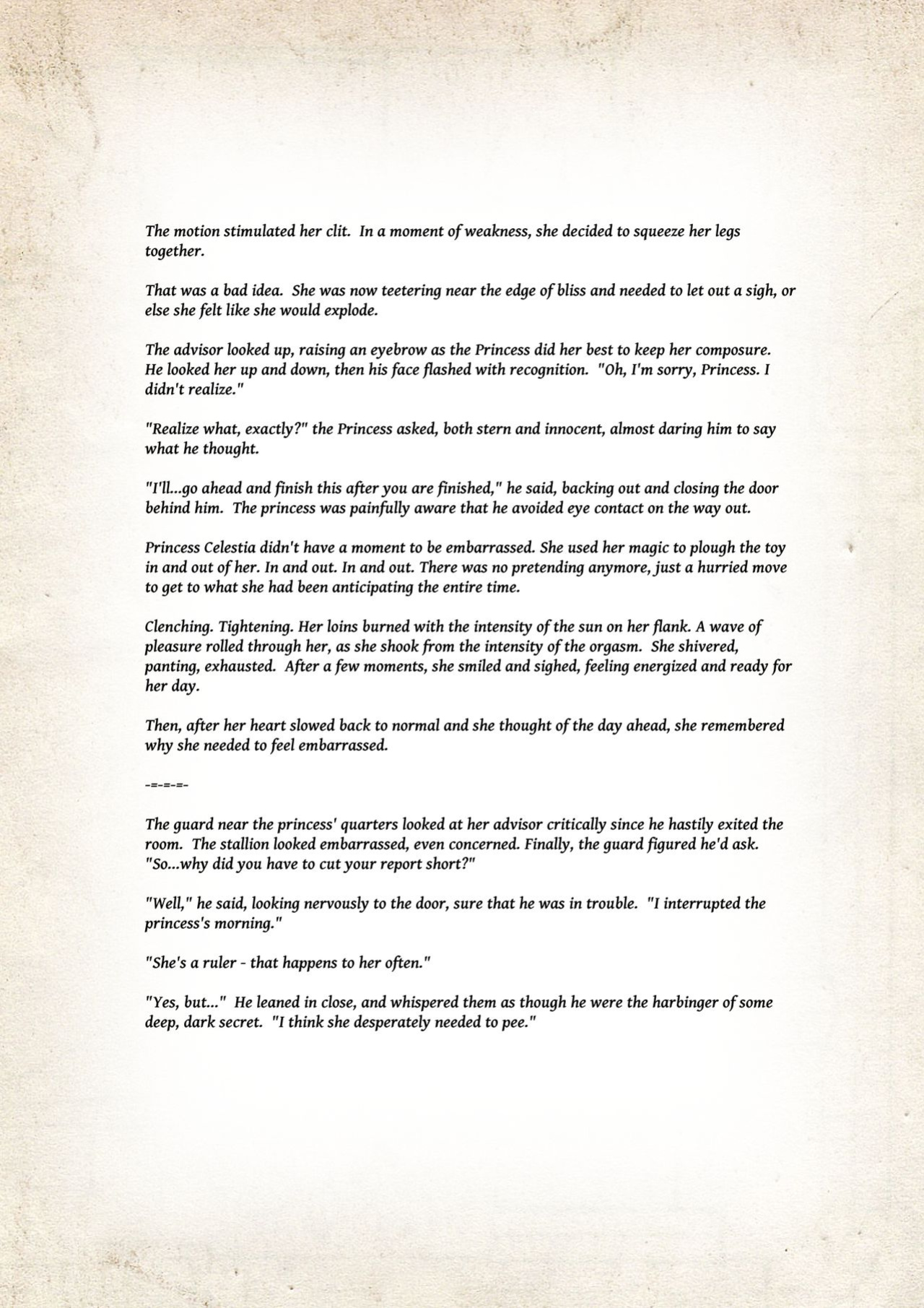 The motion stimulated her clit. In a moment of weakness, she decided to squeeze her legs together.

That was a bad idea. She was now teetering near the edge of bliss and needed to let out a sigh, or else she felt like she would explode.

The advisor looked up, raising an eyebrow as the Princess did her best to keep her composure. He looked her up and down, then his face flashed with recognition. "Oh, I'm sorry, Princess. I didn't realize."

"Realize what, exactly?" the Princess asked, both stern and innocent, almost daring him to say what he thought.

"I'll...go ahead and finish this after you are finished," he said, backing out and closing the door behind him. The princess was painfully aware that he avoided eye contact on the way out.

Princess Celestia didn't have a moment to be embarrassed. She used her magic to plough the toy in and out of her. In and out. In and out. There was no pretending anymore, just a hurried move to get to what she had been anticipating the entire time.

Clenching. Tightening. Her loins burned with the intensity of the sun on her flank. A wave of pleasure rolled through her, as she shook from the intensity of the orgasm. She shivered, panting, exhausted. After a few moments, she smiled and sighed, feeling energized and ready for her day.

Then, after her heart slowed back to normal and she thought of the day ahead, she remembered why she needed to feel embarrassed.

-=-=-=-

The guard near the princess' quarters looked at her advisor critically since he hastily exited the room. The stallion looked embarrassed, even concerned. Finally, the guard figured he'd ask. "So...why did you have to cut your report short?"

"Well," he said, looking nervously to the door, sure that he was in trouble. "I interrupted the princess's morning."

"She's a ruler - that happens to her often."

"Yes, but..." He leaned in close, and whispered them as though he were the harbinger of some deep, dark secret. "I think she desperately needed to pee."